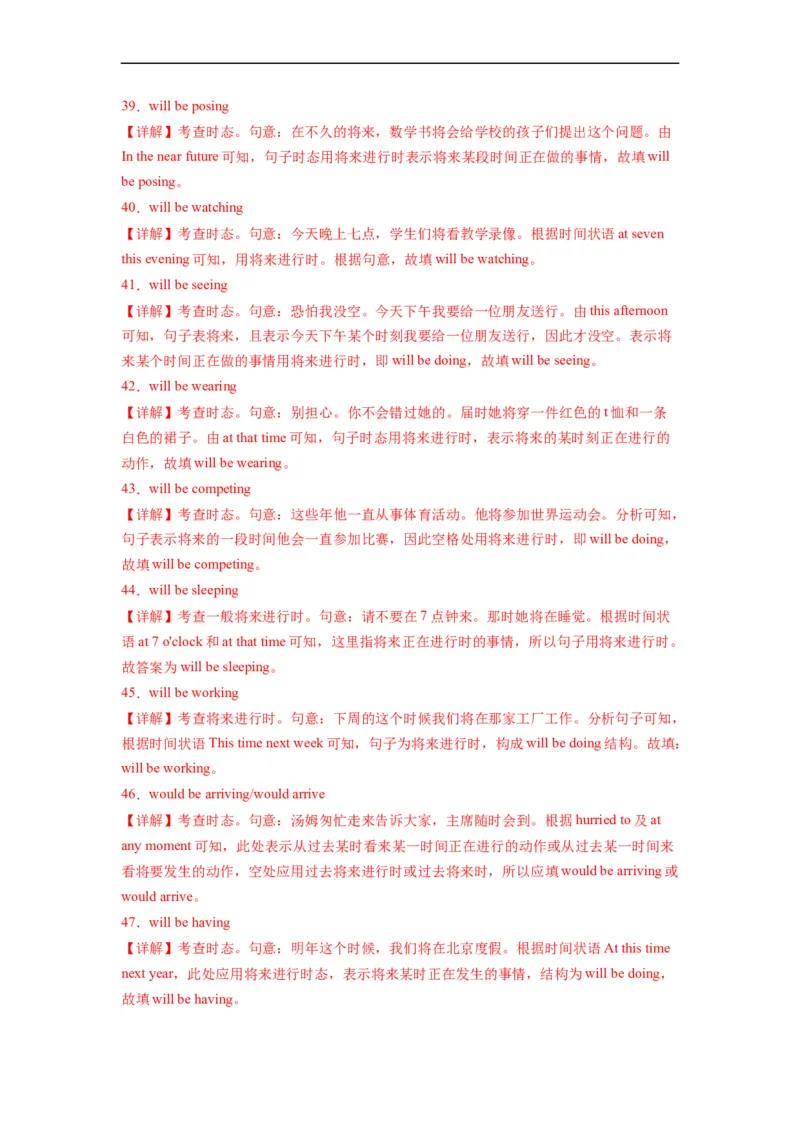 39．will be posing

【详解】考查时态。句意：在不久的将来，数学书将会给学校的孩子们提出这个问题。由 In the near future 可知，句子时态用将来进行时表示将来某段时间正在做的事情，故填 will be posing。

40．will be watching

【详解】考查时态。句意：今天晚上七点，学生们将看教学录像。根据时间状语 at seven this evening 可知，用将来进行时。根据句意，故填 will be watching。

41．will be seeing

【详解】考查时态。句意：恐怕我没空。今天下午我要给一位朋友送行。由 this afternoon 可知，句子表将来，且表示今天下午某个时刻我要给一位朋友送行，因此才没空。表示将来某个时间正在做的事情用将来进行时，即 will be doing，故填 will be seeing。

42．will be wearing

【详解】考查时态。句意：别担心。你不会错过她的。届时她将穿一件红色的 t 恤和一条白色的裙子。由 at that time 可知，句子时态用将来进行时，表示将来的某时刻正在进行的动作，故填 will be wearing。

43．will be competing

【详解】考查时态。句意：这些年他一直从事体育活动。他将参加世界运动会。分析可知，句子表示将来的一段时间他会一直参加比赛，因此空格处用将来进行时，即 will be doing，故填 will be competing。

44．will be sleeping

【详解】考查一般将来进行时。句意：请不要在 7 点钟来。那时她将在睡觉。根据时间状语 at 7 o'clock 和 at that time 可知，这里指将来正在进行时的事情，所以句子用将来进行时。故答案为 will be sleeping。

45．will be working

【详解】考查将来进行时。句意：下周的这个时候我们将在那家工厂工作。分析句子可知，根据时间状语 This time next week 可知，句子为将来进行时，构成 will be doing 结构。故填：will be working。

46．would be arriving/would arrive

【详解】考查时态。句意：汤姆匆忙走来告诉大家，主席随时会到。根据 hurried to 及 at any moment 可知，此处表示从过去某时看来某一时间正在进行的动作或从过去某一时间来看将要发生的动作，空处应用过去将来进行时或过去将来时，所以应填 would be arriving 或 would arrive。

47．will be having

【详解】考查时态。句意：明年这个时候，我们将在北京度假。根据时间状语 At this time next year，此处应用将来进行时态，表示将来某时正在发生的事情，结构为 will be doing，故填 will be having。